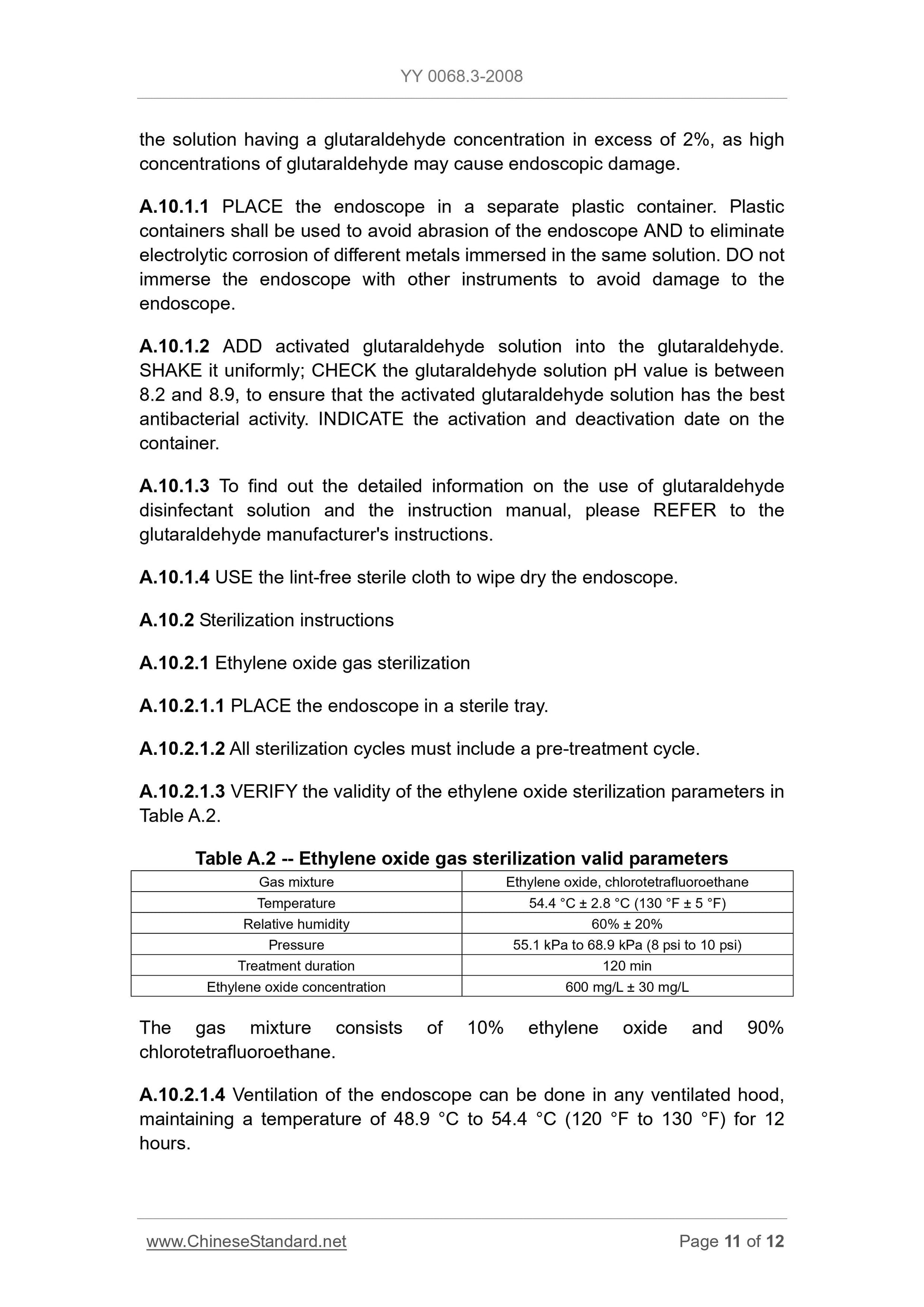 YY 0068.3-2008

the solution having a glutaraldehyde concentration in excess of 2%, as high concentrations of glutaraldehyde may cause endoscopic damage.

A.10.1.1 PLACE the endoscope in a separate plastic container. Plastic containers shall be used to avoid abrasion of the endoscope AND to eliminate electrolytic corrosion of different metals immersed in the same solution. DO not immerse the endoscope with other instruments to avoid damage to the endoscope.

A.10.1.2 ADD activated glutaraldehyde solution into the glutaraldehyde. SHAKE it uniformly; CHECK the glutaraldehyde solution pH value is between 8.2 and 8.9, to ensure that the activated glutaraldehyde solution has the best antibacterial activity. INDICATE the activation and deactivation date on the container.

A.10.1.3 To find out the detailed information on the use of glutaraldehyde disinfectant solution and the instruction manual, please REFER to the glutaraldehyde manufacturer's instructions.

A.10.1.4 USE the lint-free sterile cloth to wipe dry the endoscope.

A.10.2 Sterilization instructions

A.10.2.1 Ethylene oxide gas sterilization

A.10.2.1.1 PLACE the endoscope in a sterile tray.

A.10.2.1.2 All sterilization cycles must include a pre-treatment cycle.

A.10.2.1.3 VERIFY the validity of the ethylene oxide sterilization parameters in Table A.2.

Table A.2 -- Ethylene oxide gas sterilization valid parameters

| Gas mixture | Ethylene oxide, chlorotetrafluoroethane |
|---|---|
| Temperature | 54.4 °C ± 2.8 °C (130 °F ± 5 °F) |
| Relative humidity | 60% ± 20% |
| Pressure | 55.1 kPa to 68.9 kPa (8 psi to 10 psi) |
| Treatment duration | 120 min |
| Ethylene oxide concentration | 600 mg/L ± 30 mg/L |

The gas mixture consists of 10% ethylene oxide and 90% chlorotetrafluoroethane.

A.10.2.1.4 Ventilation of the endoscope can be done in any ventilated hood, maintaining a temperature of 48.9 °C to 54.4 °C (120 °F to 130 °F) for 12 hours.

www.ChineseStandard.net Page 11 of 12